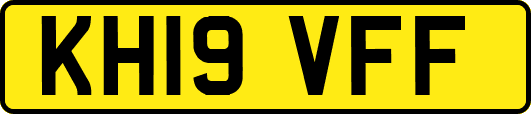 KH19 VFF